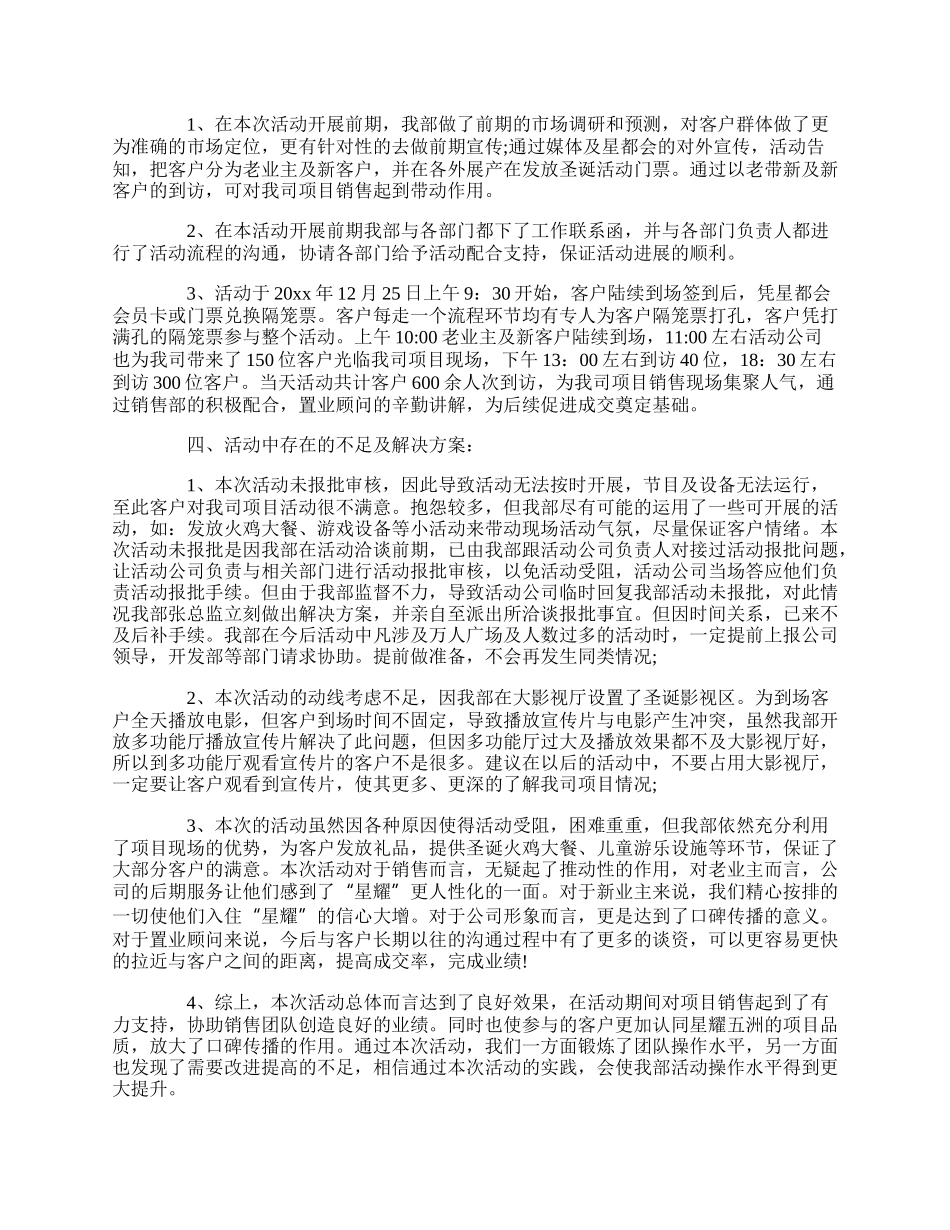 1、在本次活动开展前期，我部做了前期的市场调研和预测，对客户群体做了更为准确的市场定位，更有针对性的去做前期宣传;通过媒体及星都会的对外宣传，活动告知，把客户分为老业主及新客户，并在各外展产在发放圣诞活动门票。通过以老带新及新客户的到访，可对我司项目销售起到带动作用。

2、在本活动开展前期我部与各部门都下了工作联系函，并与各部门负责人都进行了活动流程的沟通，协请各部门给予活动配合支持，保证活动进展的顺利。

3、活动于20xx年12月25日上午9：30开始，客户陆续到场签到后，凭星都会会员卡或门票兑换隔笼票。客户每走一个流程环节均有专人为客户隔笼票打孔，客户凭打满孔的隔笼票参与整个活动。上午10:00老业主及新客户陆续到场，11:00左右活动公司也为我司带来了150位客户光临我司项目现场，下午13：00左右到访40位，18：30左右到访300位客户。当天活动共计客户600余人次到访，为我司项目销售现场集聚人气，通过销售部的积极配合，置业顾问的辛勤讲解，为后续促进成交奠定基础。

四、活动中存在的不足及解决方案：

1、本次活动未报批审核，因此导致活动无法按时开展，节目及设备无法运行，至此客户对我司项目活动很不满意。抱怨较多，但我部尽有可能的运用了一些可开展的活动，如：发放火鸡大餐、游戏设备等小活动来带动现场活动气氛，尽量保证客户情绪。本次活动未报批是因我部在活动洽谈前期，已由我部跟活动公司负责人对接过活动报批问题，让活动公司负责与相关部门进行活动报批审核，以免活动受阻，活动公司当场答应他们负责活动报批手续。但由于我部监督不力，导致活动公司临时回复我部活动未报批，对此情况我部张总监立刻做出解决方案，并亲自至派出所洽谈报批事宜。但因时间关系，已来不及后补手续。我部在今后活动中凡涉及万人广场及人数过多的活动时，一定提前上报公司领导，开发部等部门请求协助。提前做准备，不会再发生同类情况;

2、本次活动的动线考虑不足，因我部在大影视厅设置了圣诞影视区。为到场客户全天播放电影，但客户到场时间不固定，导致播放宣传片与电影产生冲突，虽然我部开放多功能厅播放宣传片解决了此问题，但因多功能厅过大及播放效果都不及大影视厅好，所以到多功能厅观看宣传片的客户不是很多。建议在以后的活动中，不要占用大影视厅，一定要让客户观看到宣传片，使其更多、更深的了解我司项目情况;

3、本次的活动虽然因各种原因使得活动受阻，困难重重，但我部依然充分利用了项目现场的优势，为客户发放礼品，提供圣诞火鸡大餐、儿童游乐设施等环节，保证了大部分客户的满意。本次活动对于销售而言，无疑起了推动性的作用，对老业主而言，公司的后期服务让他们感到了“星耀”更人性化的一面。对于新业主来说，我们精心按排的一切使他们入住“星耀”的信心大增。对于公司形象而言，更是达到了口碑传播的意义。对于置业顾问来说，今后与客户长期以往的沟通过程中有了更多的谈资，可以更容易更快的拉近与客户之间的距离，提高成交率，完成业绩!

4、综上，本次活动总体而言达到了良好效果，在活动期间对项目销售起到了有力支持，协助销售团队创造良好的业绩。同时也使参与的客户更加认同星耀五洲的项目品质，放大了口碑传播的作用。通过本次活动，我们一方面锻炼了团队操作水平，另一方面也发现了需要改进提高的不足，相信通过本次活动的实践，会使我部活动操作水平得到更大提升。